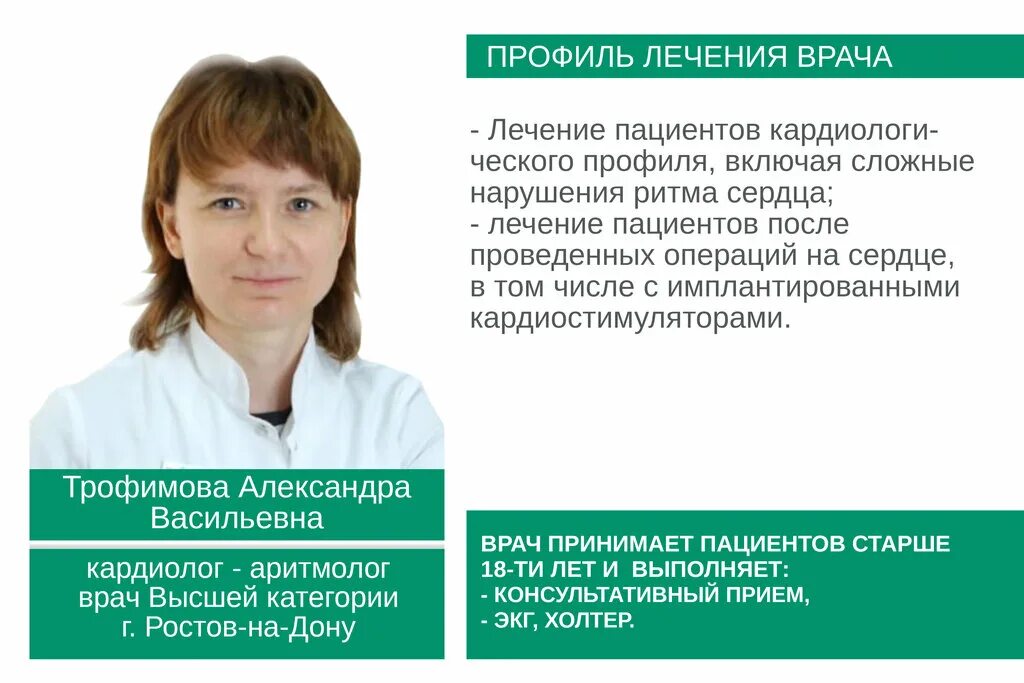 ПРОФИЛЬ ЛЕЧЕНИЯ ВРАЧА

- Лечение пациентов кардиологического профиля, включая сложные нарушения ритма сердца;
- лечение пациентов после проведенных операций на сердце, в том числе с имплантированными кардиостимуляторами.

Трофимова Александра Васильевна

кардиолог - аритмолог
врач Высшей категории
г. Ростов-на-Дону

ВРАЧ ПРИНИМАЕТ ПАЦИЕНТОВ СТАРШЕ 18-ТИ ЛЕТ И ВЫПОЛНЯЕТ:
- КОНСУЛЬТАТИВНЫЙ ПРИЕМ,
- ЭКГ, ХОЛТЕР.